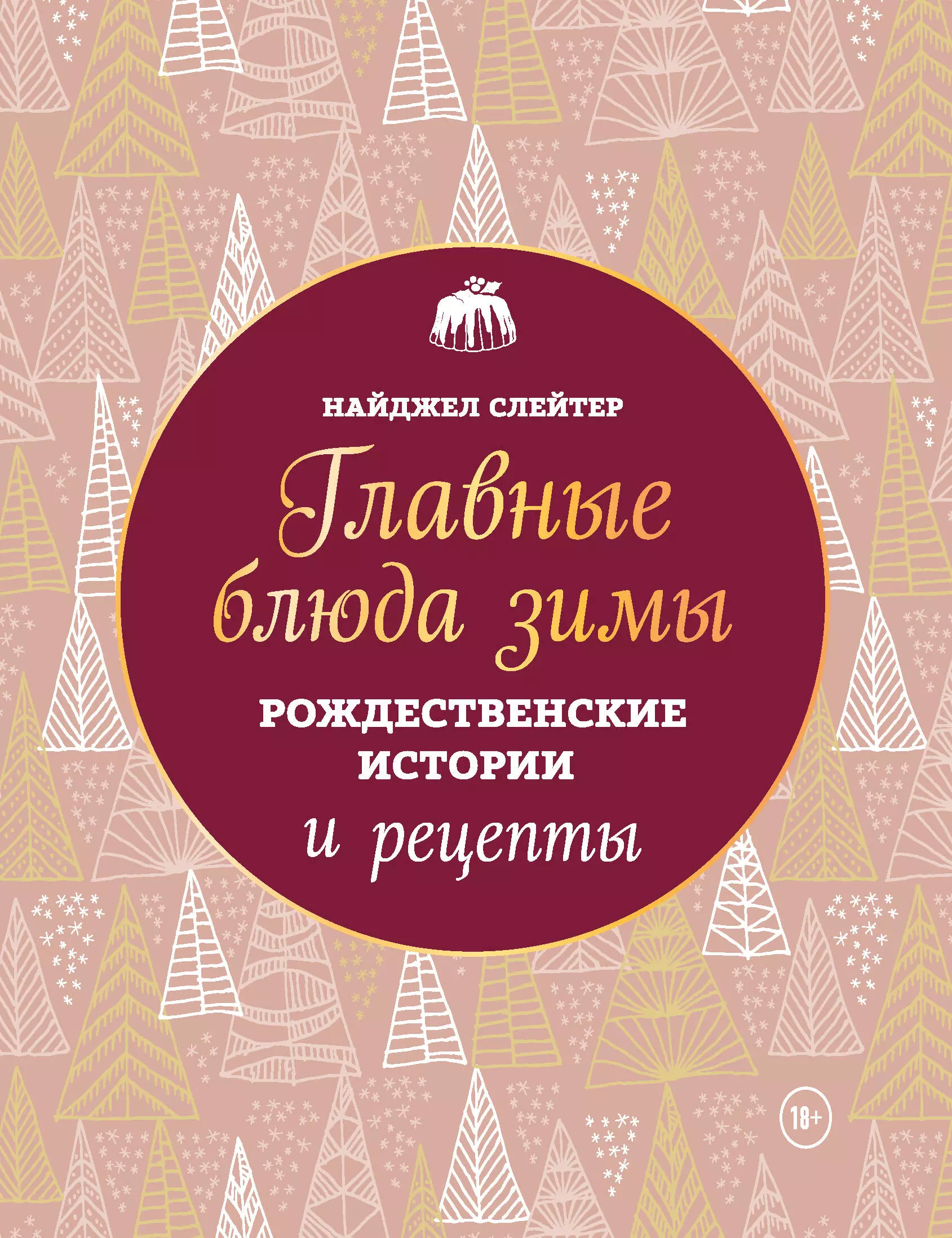 НАЙДЖЕЛ СЛЕЙТЕР

Главные блюда зимы

РОЖДЕСТВЕНСКИЕ ИСТОРИИ

и рецепты

18+